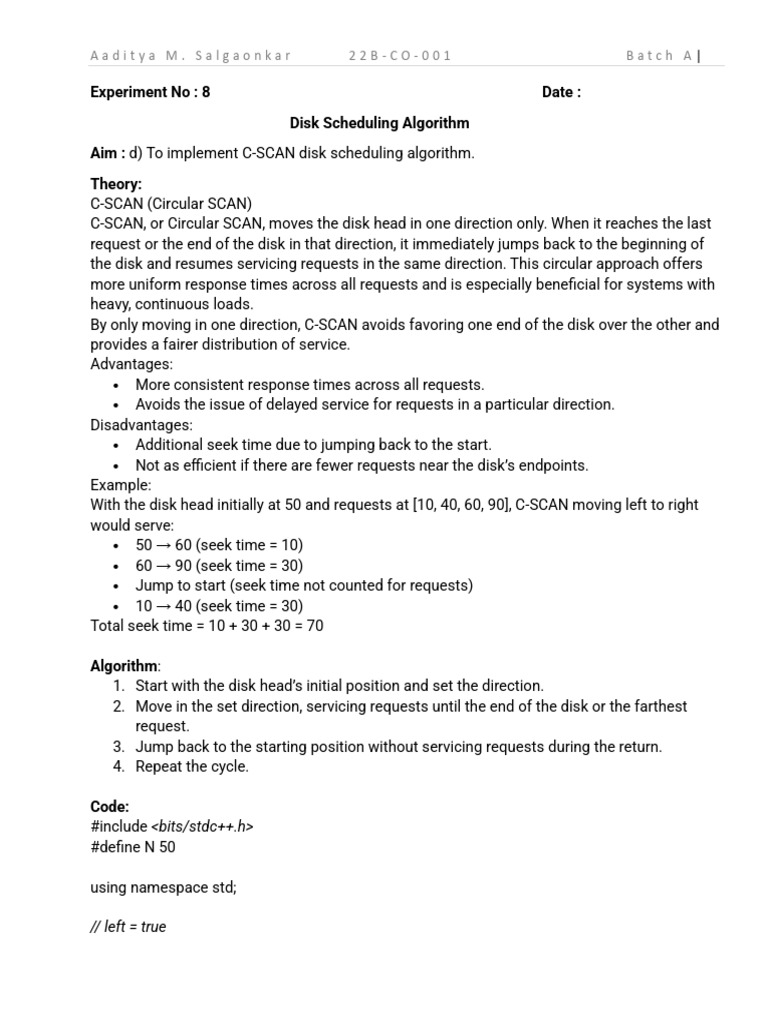 Aaditya M. Salgaonkar 22B-CO-001 Batch A|

Experiment No : 8 Date :

Disk Scheduling Algorithm

Aim : d) To implement C-SCAN disk scheduling algorithm.

Theory:
C-SCAN (Circular SCAN)
C-SCAN, or Circular SCAN, moves the disk head in one direction only. When it reaches the last request or the end of the disk in that direction, it immediately jumps back to the beginning of the disk and resumes servicing requests in the same direction. This circular approach offers more uniform response times across all requests and is especially beneficial for systems with heavy, continuous loads.
By only moving in one direction, C-SCAN avoids favoring one end of the disk over the other and provides a fairer distribution of service.
Advantages:
• More consistent response times across all requests.
• Avoids the issue of delayed service for requests in a particular direction.
Disadvantages:
• Additional seek time due to jumping back to the start.
• Not as efficient if there are fewer requests near the disk's endpoints.
Example:
With the disk head initially at 50 and requests at [10, 40, 60, 90], C-SCAN moving left to right would serve:
• 50 → 60 (seek time = 10)
• 60 → 90 (seek time = 30)
• Jump to start (seek time not counted for requests)
• 10 → 40 (seek time = 30)
Total seek time = 10 + 30 + 30 = 70

Algorithm:
1. Start with the disk head's initial position and set the direction.
2. Move in the set direction, servicing requests until the end of the disk or the farthest request.
3. Jump back to the starting position without servicing requests during the return.
4. Repeat the cycle.

Code:
#include <bits/stdc++.h>
#define N 50

using namespace std;

// left = true